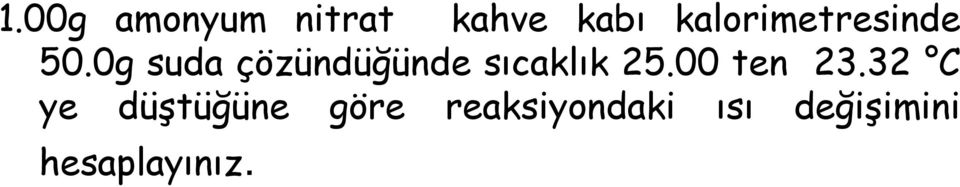 1.00g amonyum nitrat kahve kabı kalorimetresinde 50.0g suda çözündüğünde sıcaklık 25.00 ten 23.32 °C ye düştüğüne göre reaksiyondaki ısı değişimini hesaplayınız.